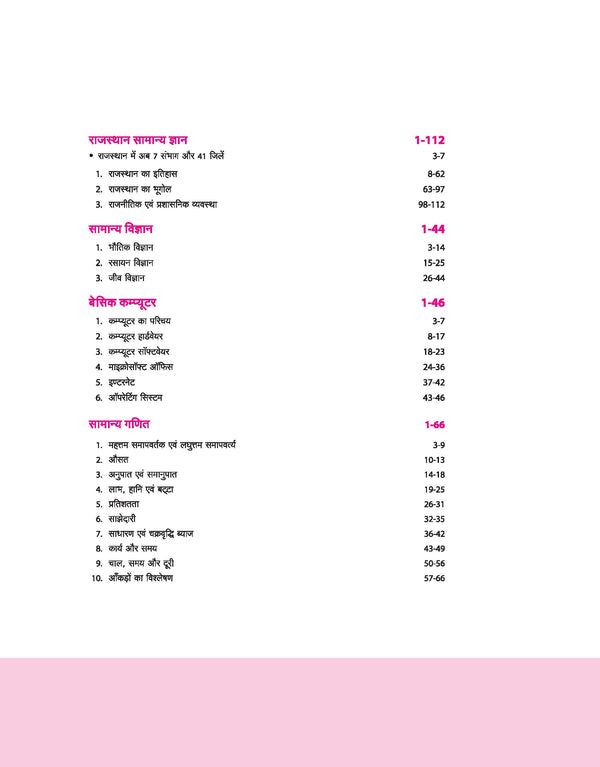 राजस्थान सामान्य ज्ञान 1-112

• राजस्थान में अब 7 संभाग और 41 जिलें 3-7

1. राजस्थान का इतिहास 8-62
2. राजस्थान का भूगोल 63-97
3. राजनीतिक एवं प्रशासनिक व्यवस्था 98-112

सामान्य विज्ञान 1-44

1. भौतिक विज्ञान 3-14
2. रसायन विज्ञान 15-25
3. जीव विज्ञान 26-44

बेसिक कम्प्यूटर 1-46

1. कम्प्यूटर का परिचय 3-7
2. कम्प्यूटर हार्डवेयर 8-17
3. कम्प्यूटर सॉफ्टवेयर 18-23
4. माइक्रोसॉफ्ट ऑफिस 24-36
5. इन्टरनेट 37-42
6. ऑपरेटिंग सिस्टम 43-46

सामान्य गणित 1-66

1. महत्तम समापवर्तक एवं लघुत्तम समापवर्त्य 3-9
2. औसत 10-13
3. अनुपात एवं समानुपात 14-18
4. लाभ, हानि एवं बट्टा 19-25
5. प्रतिशतता 26-31
6. साझेदारी 32-35
7. साधारण एवं चक्रवृद्धि ब्याज 36-42
8. कार्य और समय 43-49
9. चाल, समय और दूरी 50-56
10. आँकड़ों का विश्लेषण 57-66